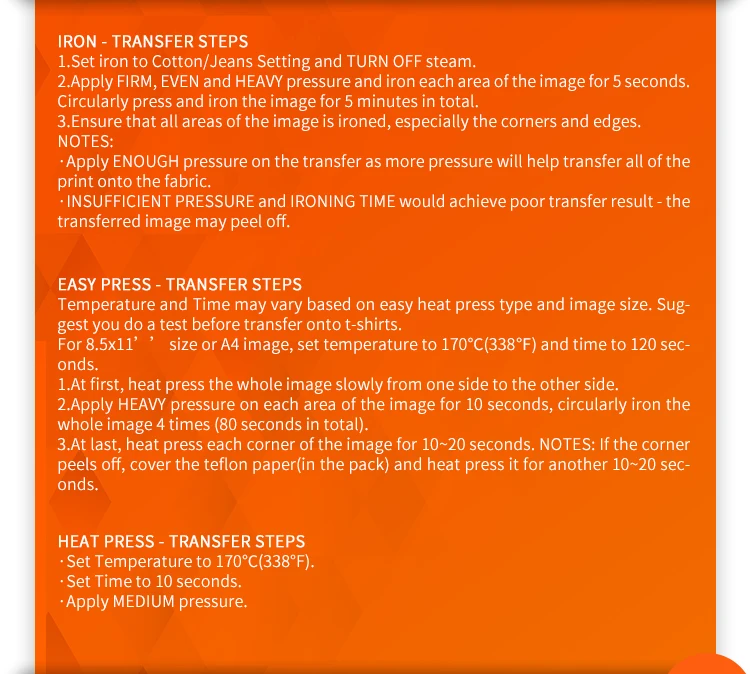 IRON - TRANSFER STEPS
1.Set iron to Cotton/Jeans Setting and TURN OFF steam.
2.Apply FIRM, EVEN and HEAVY pressure and iron each area of the image for 5 seconds. Circularly press and iron the image for 5 minutes in total.
3.Ensure that all areas of the image is ironed, especially the corners and edges.
NOTES:
·Apply ENOUGH pressure on the transfer as more pressure will help transfer all of the print onto the fabric.
·INSUFFICIENT PRESSURE and IRONING TIME would achieve poor transfer result - the transferred image may peel off.

EASY PRESS - TRANSFER STEPS
Temperature and Time may vary based on easy heat press type and image size. Suggest you do a test before transfer onto t-shirts.
For 8.5x11’’ size or A4 image, set temperature to 170°C(338°F) and time to 120 seconds.
1.At first, heat press the whole image slowly from one side to the other side.
2.Apply HEAVY pressure on each area of the image for 10 seconds, circularly iron the whole image 4 times (80 seconds in total).
3.At last, heat press each corner of the image for 10~20 seconds. NOTES: If the corner peels off, cover the teflon paper(in the pack) and heat press it for another 10~20 seconds.

HEAT PRESS - TRANSFER STEPS
·Set Temperature to 170°C(338°F).
·Set Time to 10 seconds.
·Apply MEDIUM pressure.